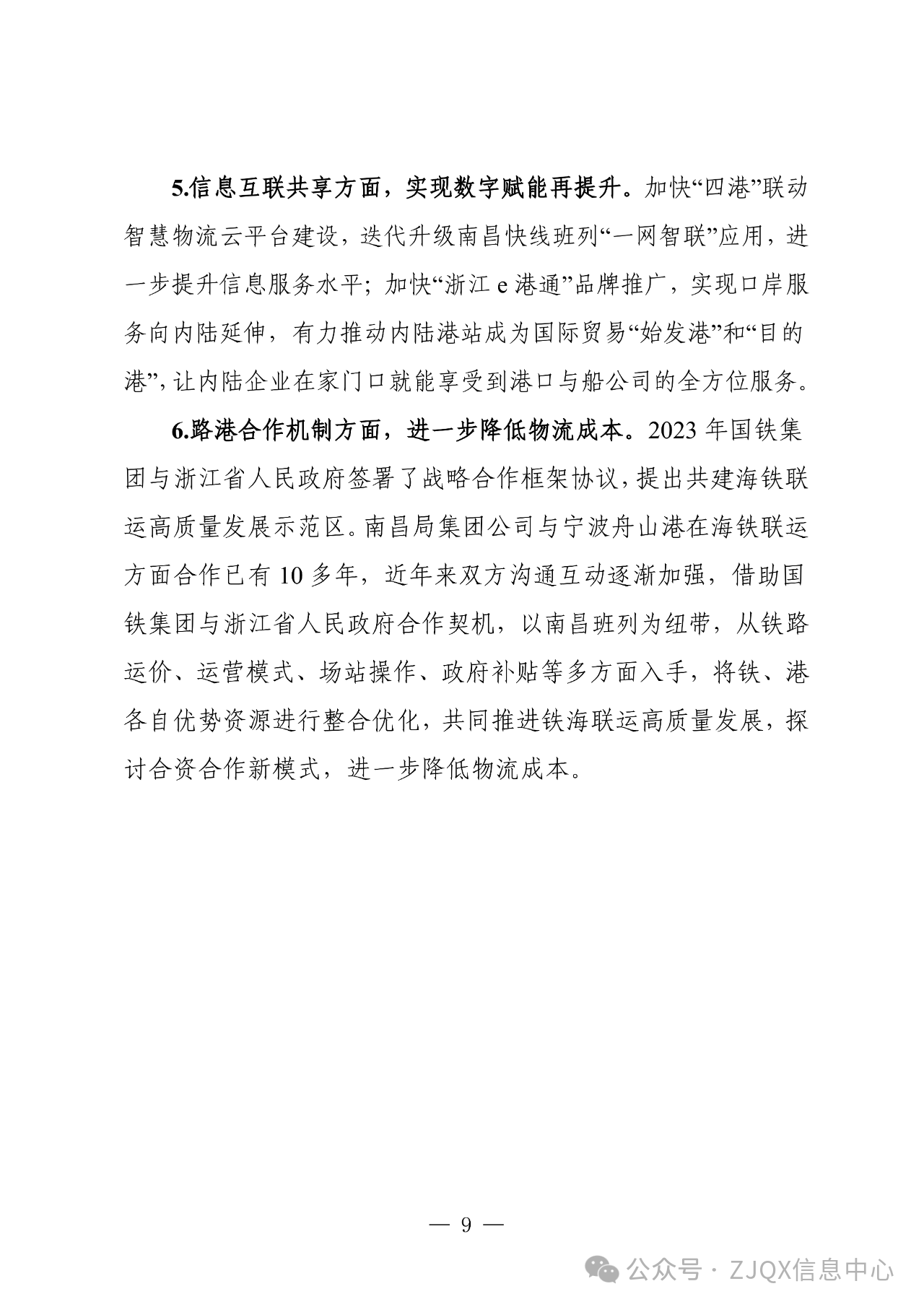 5.信息互联共享方面，实现数字赋能再提升。加快“四港”联动智慧物流云平台建设，迭代升级南昌快线班列“一网智联”应用，进一步提升信息服务水平；加快“浙江 e 港通”品牌推广，实现口岸服务向内陆延伸，有力推动内陆港站成为国际贸易“始发港”和“目的港”，让内陆企业在家门口就能享受到港口与船公司的全方位服务。

6.路港合作机制方面，进一步降低物流成本。2023 年国铁集团与浙江省人民政府签署了战略合作框架协议，提出共建海铁联运高质量发展示范区。南昌局集团公司与宁波舟山港在海铁联运方面合作已有 10 多年，近年来双方沟通互动逐渐加强，借助国铁集团与浙江省人民政府合作契机，以南昌班列为纽带，从铁路运价、运营模式、场站操作、政府补贴等多方面入手，将铁、港各自优势资源进行整合优化，共同推进铁海联运高质量发展，探讨合资合作新模式，进一步降低物流成本。

— 9 —

公众号 · ZJQX信息中心